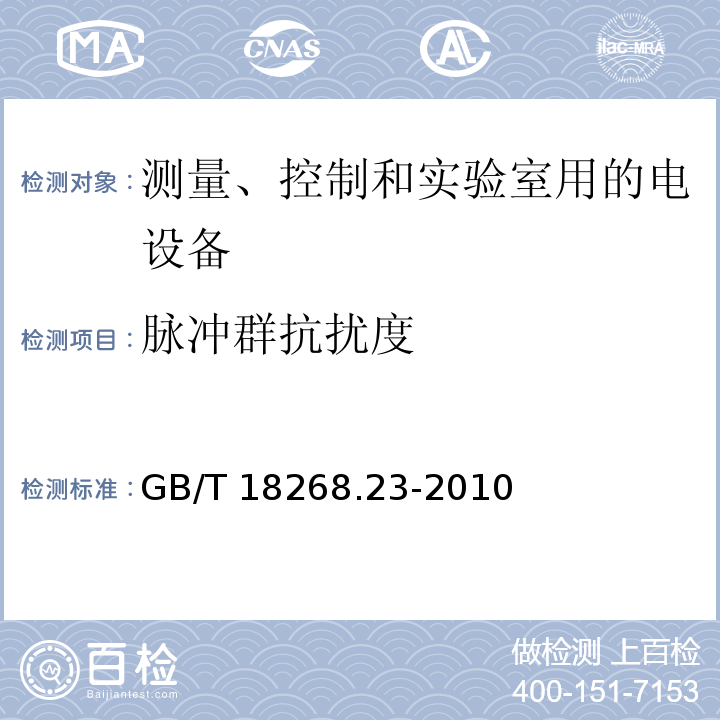 MA CNAS AL ilac-MRA

检测对象：测量、控制和实验室用的电设备

检测项目：脉冲群抗扰度

检测标准：GB/T 18268.23-2010

百检 Baijiantest.com

做检测 上百检
400-151-7153